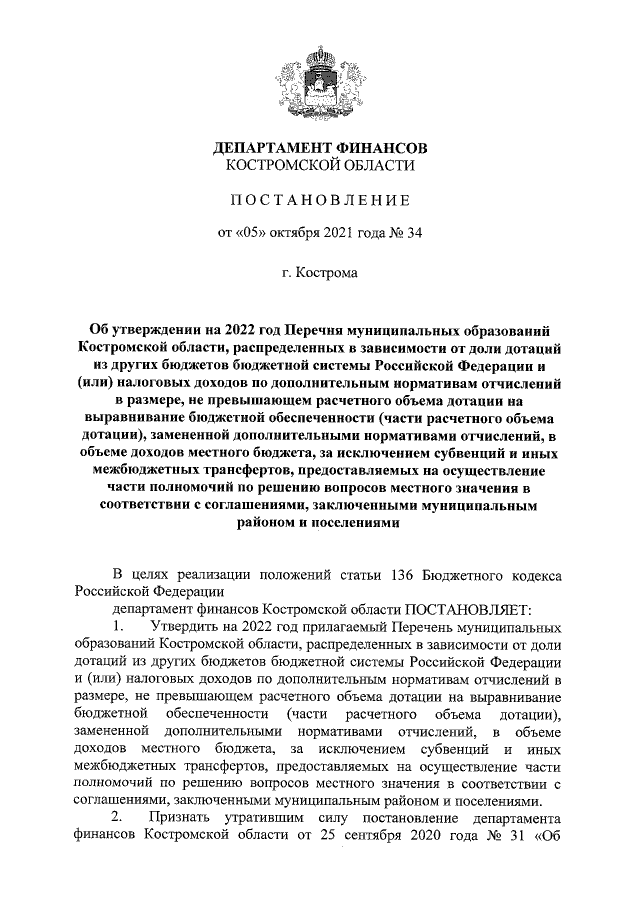 ДЕПАРТАМЕНТ ФИНАНСОВ
КОСТРОМСКОЙ ОБЛАСТИ

ПОСТАНОВЛЕНИЕ

от «05» октября 2021 года № 34

г. Кострома

Об утверждении на 2022 год Перечня муниципальных образований Костромской области, распределенных в зависимости от доли дотаций из других бюджетов бюджетной системы Российской Федерации и (или) налоговых доходов по дополнительным нормативам отчислений в размере, не превышающем расчетного объема дотации на выравнивание бюджетной обеспеченности (части расчетного объема дотации), замененной дополнительными нормативами отчислений, в объеме доходов местного бюджета, за исключением субвенций и иных межбюджетных трансфертов, предоставляемых на осуществление части полномочий по решению вопросов местного значения в соответствии с соглашениями, заключенными муниципальным районом и поселениями

В целях реализации положений статьи 136 Бюджетного кодекса Российской Федерации

департамент финансов Костромской области ПОСТАНОВЛЯЕТ:

1. Утвердить на 2022 год прилагаемый Перечень муниципальных образований Костромской области, распределенных в зависимости от доли дотаций из других бюджетов бюджетной системы Российской Федерации и (или) налоговых доходов по дополнительным нормативам отчислений в размере, не превышающем расчетного объема дотации на выравнивание бюджетной обеспеченности (части расчетного объема дотации), замененной дополнительными нормативами отчислений, в объеме доходов местного бюджета, за исключением субвенций и иных межбюджетных трансфертов, предоставляемых на осуществление части полномочий по решению вопросов местного значения в соответствии с соглашениями, заключенными муниципальным районом и поселениями.

2. Признать утратившим силу постановление департамента финансов Костромской области от 25 сентября 2020 года № 31 «Об